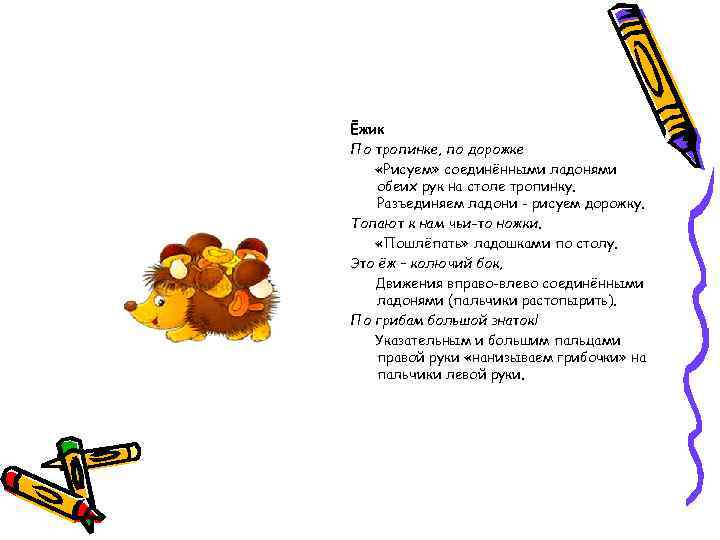 Ёжик

По тропинке, по дорожке

«Рисуем» соединёнными ладонями обеих рук на столе тропинку. Разъединяем ладони - рисуем дорожку.

Топают к нам чьи-то ножки.

«Пошлёпать» ладошками по столу.

Это ёж – колючий бок,

Движения вправо-влево соединёнными ладонями (пальчики растопырить).

По грибам большой знаток!

Указательным и большим пальцами правой руки «нанизываем грибочки» на пальчики левой руки.